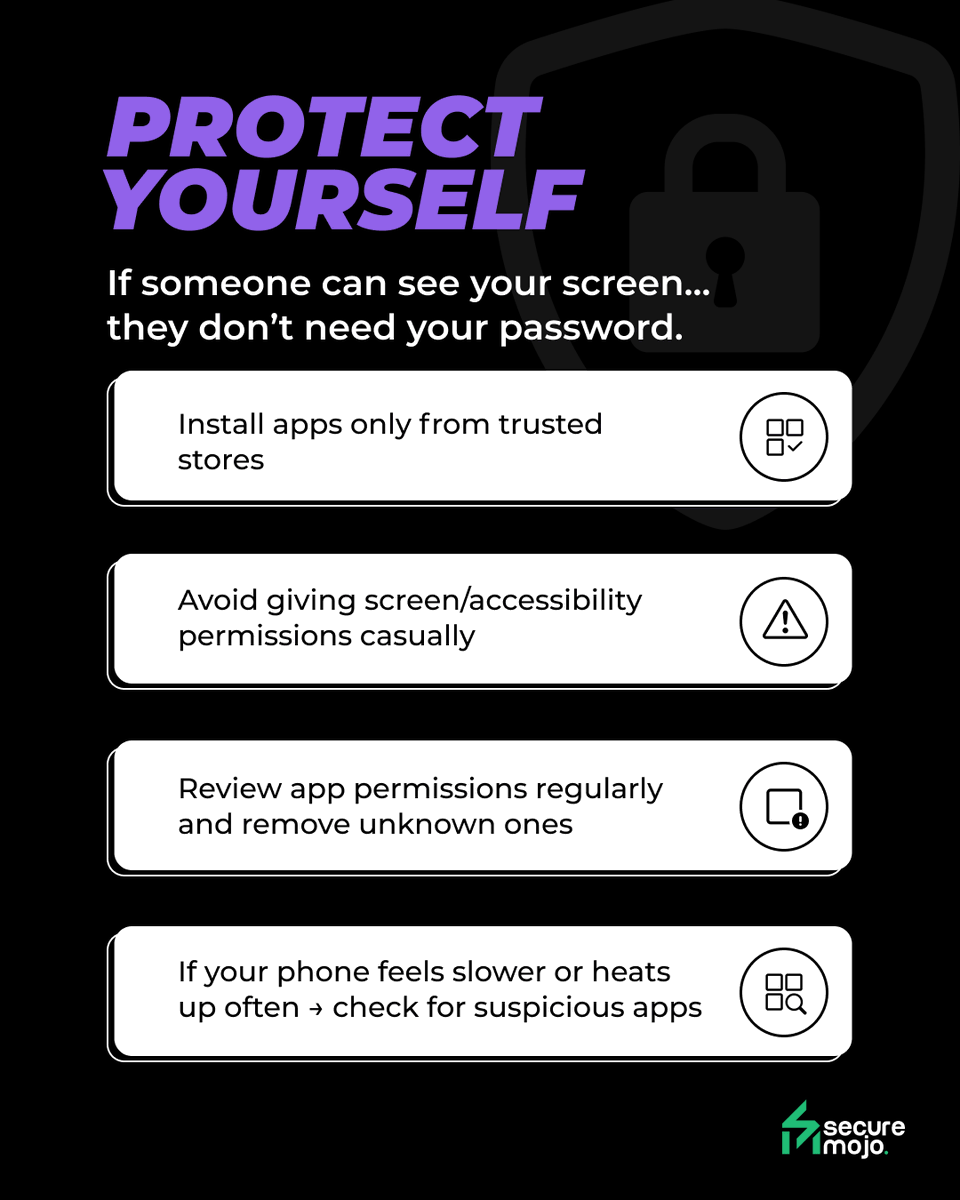 PROTECT YOURSELF

If someone can see your screen... they don't need your password.

Install apps only from trusted stores

Avoid giving screen/accessibility permissions casually

Review app permissions regularly and remove unknown ones

If your phone feels slower or heats up often → check for suspicious apps

secure mojo.